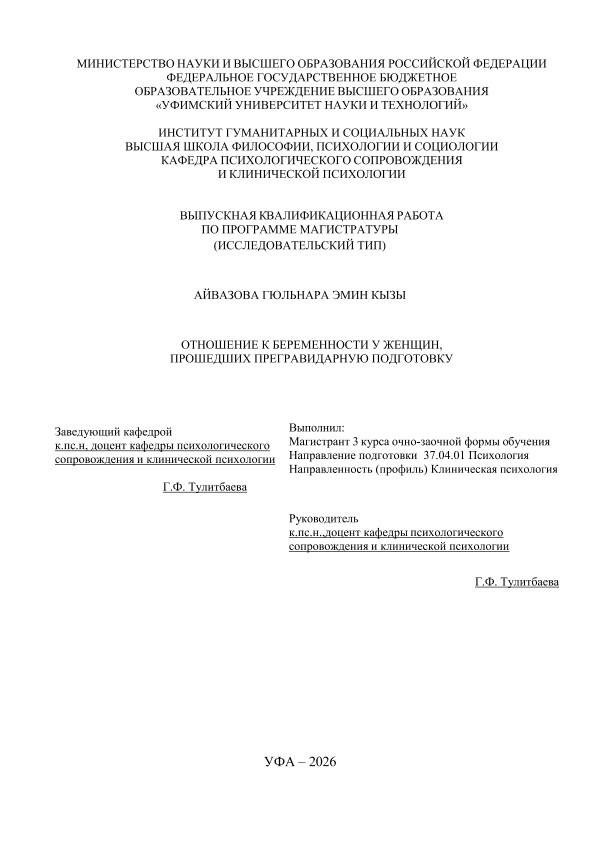 МИНИСТЕРСТВО НАУКИ И ВЫСШЕГО ОБРАЗОВАНИЯ РОССИЙСКОЙ ФЕДЕРАЦИИ
ФЕДЕРАЛЬНОЕ ГОСУДАРСТВЕННОЕ БЮДЖЕТНОЕ
ОБРАЗОВАТЕЛЬНОЕ УЧРЕЖДЕНИЕ ВЫСШЕГО ОБРАЗОВАНИЯ
«УФИМСКИЙ УНИВЕРСИТЕТ НАУКИ И ТЕХНОЛОГИЙ»

ИНСТИТУТ ГУМАНИТАРНЫХ И СОЦИАЛЬНЫХ НАУК
ВЫСШАЯ ШКОЛА ФИЛОСОФИИ, ПСИХОЛОГИИ И СОЦИОЛОГИИ
КАФЕДРА ПСИХОЛОГИЧЕСКОГО СОПРОВОЖДЕНИЯ
И КЛИНИЧЕСКОЙ ПСИХОЛОГИИ

ВЫПУСКНАЯ КВАЛИФИКАЦИОННАЯ РАБОТА
ПО ПРОГРАММЕ МАГИСТРАТУРЫ
(ИССЛЕДОВАТЕЛЬСКИЙ ТИП)

АЙВАЗОВА ГЮЛЬНАРА ЭМИН КЫЗЫ

ОТНОШЕНИЕ К БЕРЕМЕННОСТИ У ЖЕНЩИН,
ПРОШЕДШИХ ПРЕГРАВИДАРНУЮ ПОДГОТОВКУ

Заведующий кафедрой
к.пс.н, доцент кафедры психологического сопровождения и клинической психологии

Г.Ф. Тулитбаева

Выполнил:
Магистрант 3 курса очно-заочной формы обучения
Направление подготовки 37.04.01 Психология
Направленность (профиль) Клиническая психология

Руководитель
к.пс.н.,доцент кафедры психологического сопровождения и клинической психологии

Г.Ф. Тулитбаева

УФА – 2026